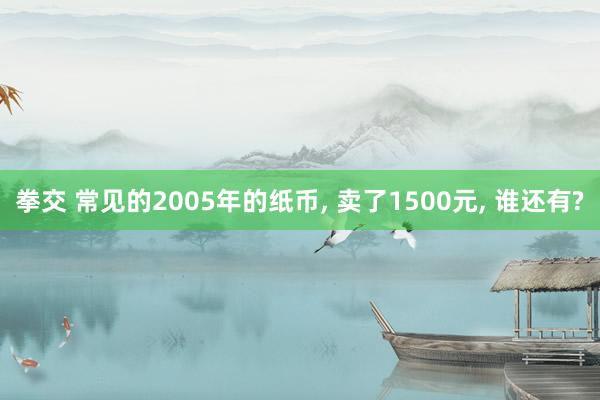 拳交 常见的2005年的纸币, 卖了1500元, 谁还有?